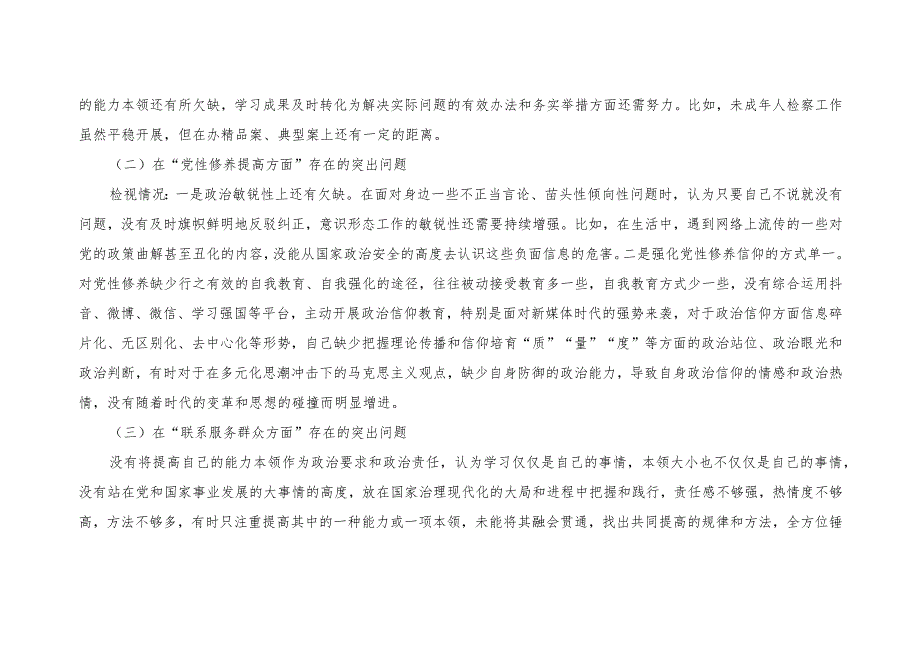 的能力本领还有所欠缺，学习成果及时转化为解决实际问题的有效办法和务实举措方面还需努力。比如，未成年人检察工作虽然平稳开展，但在办精品案、典型案上还有一定的距离。

（二）在“党性修养提高方面”存在的突出问题

检视情况：一是政治敏锐性上还有欠缺。在面对身边一些不正当言论、苗头性倾向性问题时，认为只要自己不说就没有问题，没有及时旗帜鲜明地反驳纠正，意识形态工作的敏锐性还需要持续增强。比如，在生活中，遇到网络上流传的一些对党的政策曲解甚至丑化的内容，没能从国家政治安全的高度去认识这些负面信息的危害。二是强化党性修养信仰的方式单一。对党性修养缺少行之有效的自我教育、自我强化的途径，往往被动接受教育多一些，自我教育方式少一些，没有综合运用抖音、微博、微信、学习强国等平台，主动开展政治信仰教育，特别是面对新媒体时代的强势来袭，对于政治信仰方面信息碎片化、无区别化、去中心化等形势，自己缺少把握理论传播和信仰培育“质”“量”“度”等方面的政治站位、政治眼光和政治判断，有时对于在多元化思潮冲击下的马克思主义观点，缺少自身防御的政治能力，导致自身政治信仰的情感和政治热情，没有随着时代的变革和思想的碰撞而明显增进。

（三）在“联系服务群众方面”存在的突出问题

没有将提高自己的能力本领作为政治要求和政治责任，认为学习仅仅是自己的事情，本领大小也不仅仅是自己的事情，没有站在党和国家事业发展的大事情的高度，放在国家治理现代化的大局和进程中把握和践行，责任感不够强，热情度不够高，方法不够多，有时只注重提高其中的一种能力或一项本领，未能将其融会贯通，找出共同提高的规律和方法，全方位锤